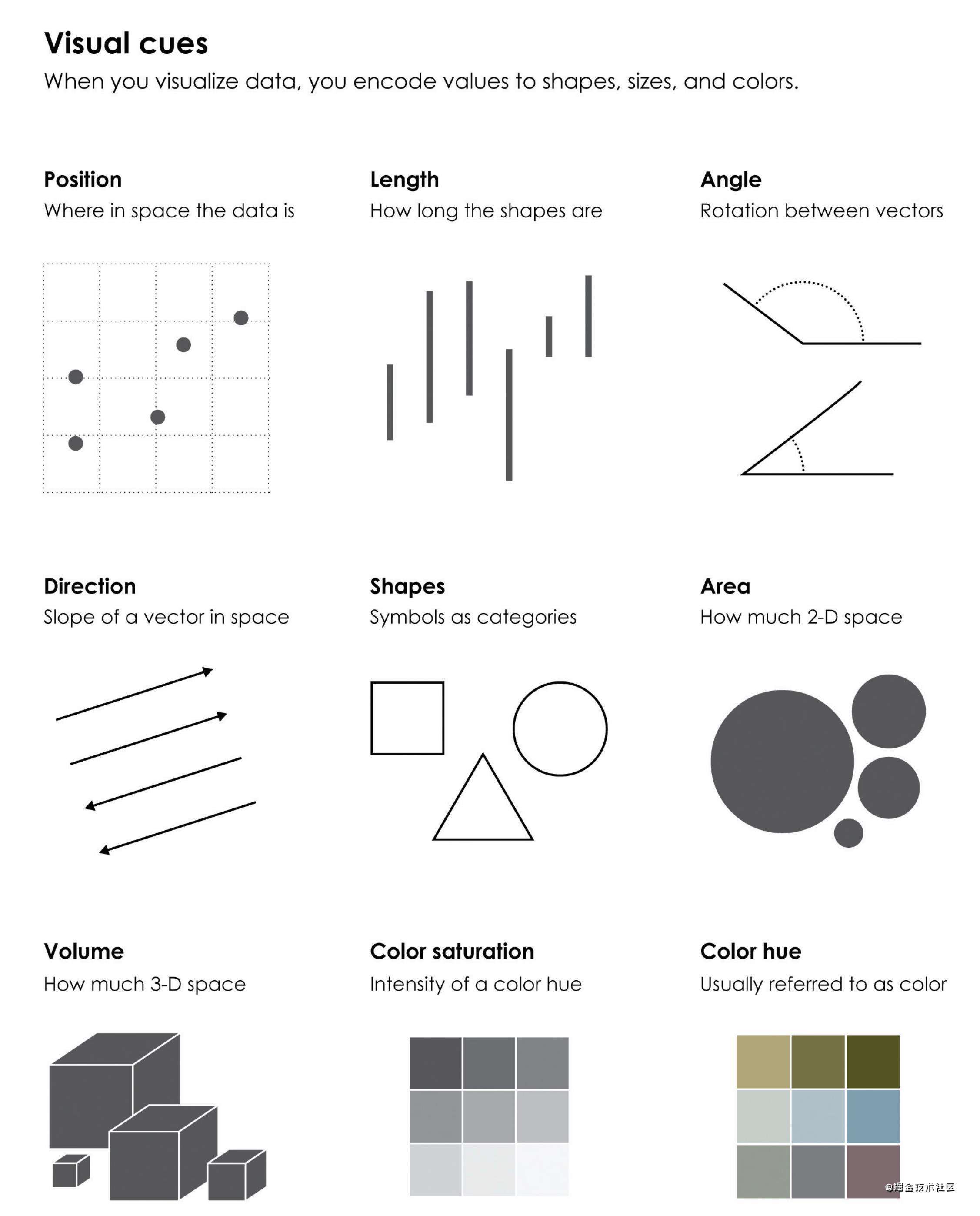 Visual cues

When you visualize data, you encode values to shapes, sizes, and colors.

Position
Where in space the data is

Length
How long the shapes are

Angle
Rotation between vectors

Direction
Slope of a vector in space

Shapes
Symbols as categories

Area
How much 2-D space

Volume
How much 3-D space

Color saturation
Intensity of a color hue

Color hue
Usually referred to as color

@掘金技术社区